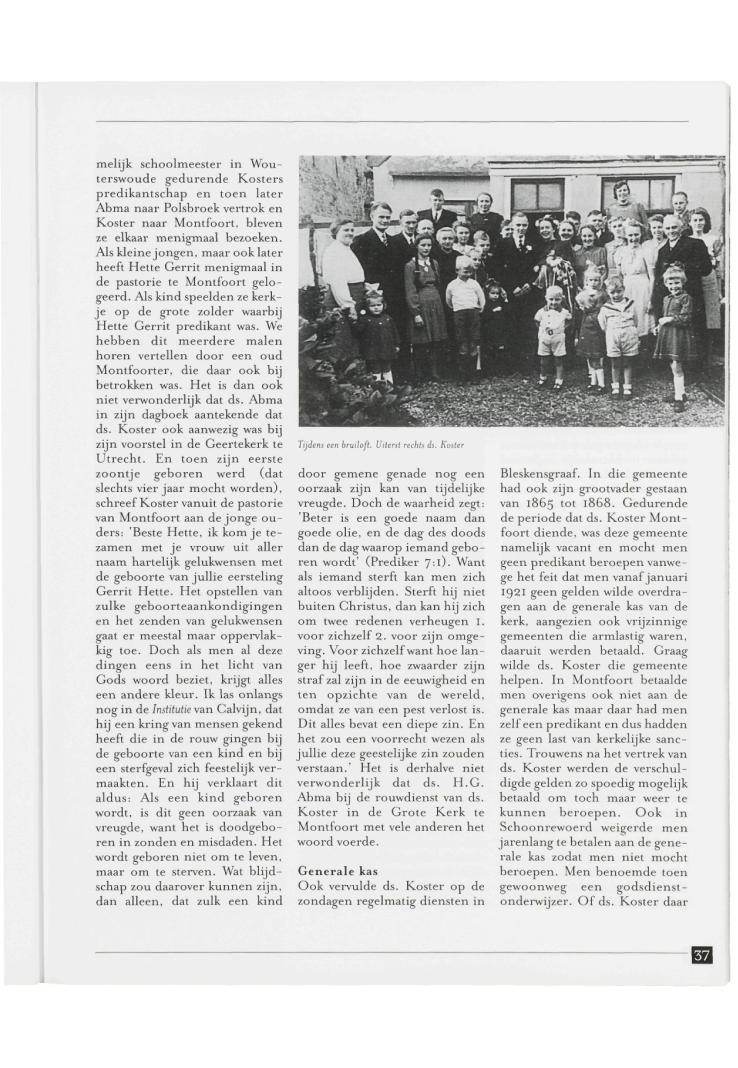 melijk schoolmeester in Wouterswoude gedurende Kosters predikantschap en toen later Abma naar Polsbroek vertrok en Koster naar Montfoort, bleven ze elkaar menigmaal bezoeken. Als kleine jongen, maar ook later heeft Hette Gerrit menigmaal in de pastorie te Montfoort gelogeerd. Als kind speelden ze kerkje op de grote zolder waarbij Hette Gerrit predikant was. We hebben dit meerdere malen horen vertellen door een oud Montfoorter, die daar ook bij betrokken was. Het is dan ook niet verwonderlijk dat ds. Abma in zijn dagboek aantekende dat ds. Koster ook aanwezig was bij zijn voorstel in de Geertekerk te Utrecht. En toen zijn eerste zoontje geboren werd (dat slechts vier jaar mocht worden), schreef Koster vanuit de pastorie van Montfoort aan de jonge ouders: 'Beste Hette, ik kom je tezamen met je vrouw uit aller naam hartelijk gelukwensen met de geboorte van jullie eersteling Gerrit Hette. Het opstellen van zulke geboorteaankondigingen en het zenden van gelukwensen gaat er meestal maar oppervlakkig toe. Doch als men al deze dingen eens in het licht van Gods woord beziet, krijgt alles een andere kleur. Ik las onlangs nog in de Institutie van Calvijn, dat hij een kring van mensen gekend heeft die in de rouw gingen bij de geboorte van een kind en bij een sterfgeval zich feestelijk vermaakten. En hij verklaart dit aldus: Als een kind geboren wordt, is dit geen oorzaak van vreugde, want het is doodgeboren in zonden en misdaden. Het wordt geboren niet om te leven, maar om te sterven. Wat blijdschap zou daarover kunnen zijn, dan alleen, dat zulk een kind

Tijdens een bruiloft. Uiterst rechts ds. Koster

door gemene genade nog een oorzaak zijn kan van tijdelijke vreugde. Doch de waarheid zegt: 'Beter is een goede naam dan goede olie, en de dag des doods dan de dag waarop iemand geboren wordt' (Prediker 7:1). Want als iemand sterft kan men zich altoos verblijden. Sterft hij niet buiten Christus, dan kan hij zich om twee redenen verheugen 1. voor zichzelf 2. voor zijn omgeving. Voor zichzelf want hoe langer hij leeft, hoe zwaarder zijn straf zal zijn in de eeuwigheid en ten opzichte van de wereld, omdat ze van een pest verlost is. Dit alles bevat een diepe zin. En het zou een voorrecht wezen als jullie deze geestelijke zin zouden verstaan.' Het is derhalve niet verwonderlijk dat ds. H.G. Abma bij de rouwdienst van ds. Koster in de Grote Kerk te Montfoort met vele anderen het woord voerde.

Generale kas
Ook vervulde ds. Koster op de zondagen regelmatig diensten in

Bleskensgraaf. In die gemeente had ook zijn grootvader gestaan van 1865 tot 1868. Gedurende de periode dat ds. Koster Montfoort diende, was deze gemeente namelijk vacant en mocht men geen predikant beroepen vanwege het feit dat men vanaf januari 1921 geen gelden wilde overdragen aan de generale kas van de kerk, aangezien ook vrijzinnige gemeenten die armlastig waren, daaruit werden betaald. Graag wilde ds. Koster die gemeente helpen. In Montfoort betaalde men overigens ook niet aan de generale kas maar daar had men zelf een predikant en dus hadden ze geen last van kerkelijke sancties. Trouwens na het vertrek van ds. Koster werden de verschuldigde gelden zo spoedig mogelijk betaald om toch maar weer te kunnen beroepen. Ook in Schoonrewoerd weigerde men jarenlang te betalen aan de generale kas zodat men niet mocht beroepen. Men benoemde toen gewoonweg een godsdienstonderwijzer. Of ds. Koster daar

37